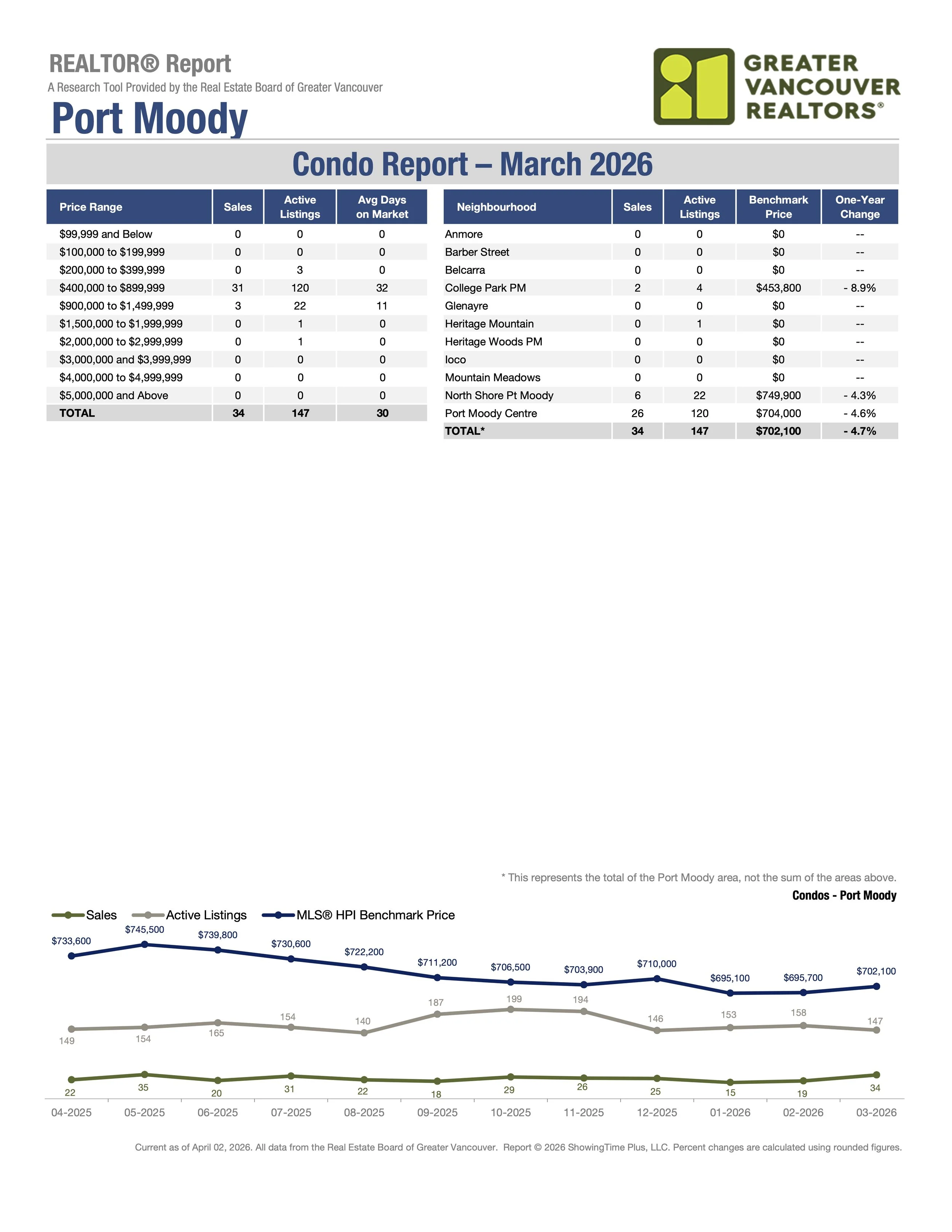 REALTOR® Report
A Research Tool Provided by the Real Estate Board of Greater Vancouver
Port Moody

GREATER VANCOUVER REALTORS®

Condo Report – March 2026

| Price Range | Sales | Active Listings | Avg Days on Market |
|---|---|---|---|
| $99,999 and Below | 0 | 0 | 0 |
| $100,000 to $199,999 | 0 | 0 | 0 |
| $200,000 to $399,999 | 0 | 3 | 0 |
| $400,000 to $899,999 | 31 | 120 | 32 |
| $900,000 to $1,499,999 | 3 | 22 | 11 |
| $1,500,000 to $1,999,999 | 0 | 1 | 0 |
| $2,000,000 to $2,999,999 | 0 | 1 | 0 |
| $3,000,000 and $3,999,999 | 0 | 0 | 0 |
| $4,000,000 to $4,999,999 | 0 | 0 | 0 |
| $5,000,000 and Above | 0 | 0 | 0 |
| TOTAL | 34 | 147 | 30 |

| Neighbourhood | Sales | Active Listings | Benchmark Price | One-Year Change |
|---|---|---|---|---|
| Anmore | 0 | 0 | $0 | -- |
| Barber Street | 0 | 0 | $0 | -- |
| Belcarra | 0 | 0 | $0 | -- |
| College Park PM | 2 | 4 | $453,800 | - 8.9% |
| Glenayre | 0 | 0 | $0 | -- |
| Heritage Mountain | 0 | 1 | $0 | -- |
| Heritage Woods PM | 0 | 0 | $0 | -- |
| Ioco | 0 | 0 | $0 | -- |
| Mountain Meadows | 0 | 0 | $0 | -- |
| North Shore Pt Moody | 6 | 22 | $749,900 | - 4.3% |
| Port Moody Centre | 26 | 120 | $704,000 | - 4.6% |
| TOTAL* | 34 | 147 | $702,100 | - 4.7% |

* This represents the total of the Port Moody area, not the sum of the areas above.

Condos - Port Moody

Sales   Active Listings   MLS® HPI Benchmark Price

$733,600 $745,500 $739,800 $730,600 $722,200 $711,200 $706,500 $703,900 $710,000 $695,100 $695,700 $702,100

149 154 165 154 140 187 199 194 146 153 158 147

22 35 20 31 22 18 29 26 25 15 19 34

04-2025 05-2025 06-2025 07-2025 08-2025 09-2025 10-2025 11-2025 12-2025 01-2026 02-2026 03-2026

Current as of April 02, 2026. All data from the Real Estate Board of Greater Vancouver. Report © 2026 ShowingTime Plus, LLC. Percent changes are calculated using rounded figures.